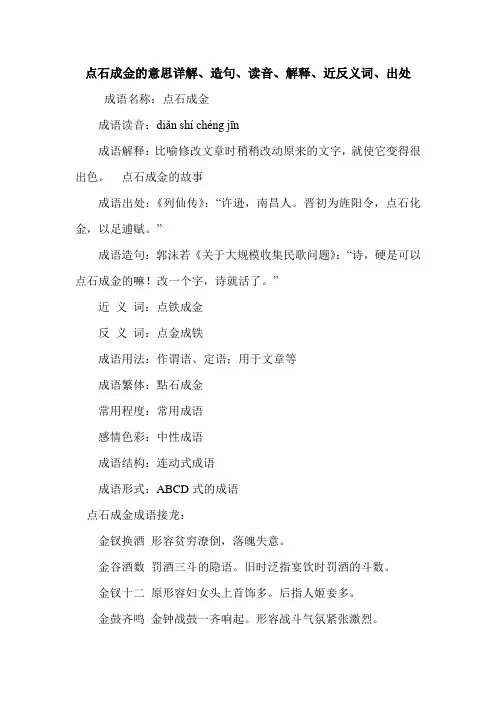 点石成金的意思详解、造句、读音、解释、近反义词、出处

成语名称：点石成金

成语读音：diǎn shí chéng jīn

成语解释：比喻修改文章时稍稍改动原来的文字，就使它变得很出色。 点石成金的故事

成语出处：《列仙传》：“许逊，南昌人。晋初为旌阳令，点石化金，以足逋赋。”

成语造句：郭沫若《关于大规模收集民歌问题》：“诗，硬是可以点石成金的嘛！改一个字，诗就活了。”

近 义 词：点铁成金

反 义 词：点金成铁

成语用法：作谓语、定语；用于文章等

成语繁体：點石成金

常用程度：常用成语

感情色彩：中性成语

成语结构：连动式成语

成语形式：ABCD 式的成语

点石成金成语接龙：

金钗换酒 形容贫穷潦倒，落魄失意。

金谷酒数 罚酒三斗的隐语。旧时泛指宴饮时罚酒的斗数。

金钗十二 原形容妇女头上首饰多。后指人姬妾多。

金鼓齐鸣 金钟战鼓一齐响起。形容战斗气氛紧张激烈。